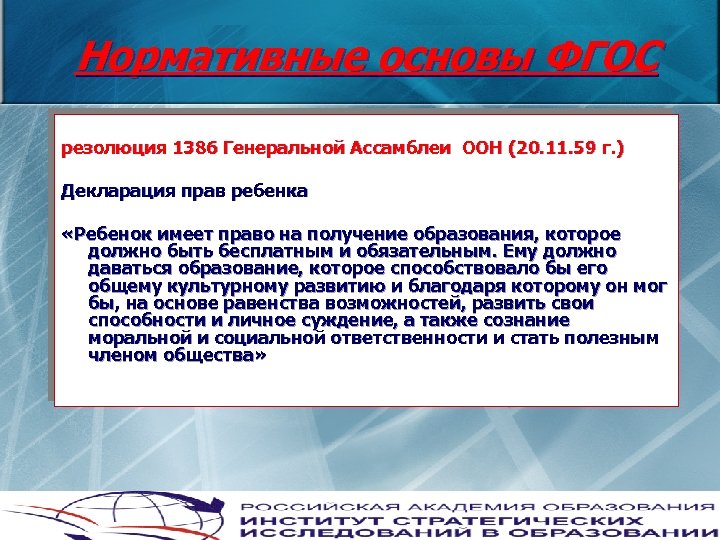 Нормативные основы ФГОС

резолюция 1386 Генеральной Ассамблеи ООН (20.11.59 г.)

Декларация прав ребенка

«Ребенок имеет право на получение образования, которое должно быть бесплатным и обязательным. Ему должно даваться образование, которое способствовало бы его общему культурному развитию и благодаря которому он мог бы, на основе равенства возможностей, развить свои способности и личное суждение, а также сознание моральной и социальной ответственности и стать полезным членом общества»

РОССИЙСКАЯ АКАДЕМИЯ ОБРАЗОВАНИЯ
ИНСТИТУТ СТРАТЕГИЧЕСКИХ
ИССЛЕДОВАНИЙ В ОБРАЗОВАНИИ